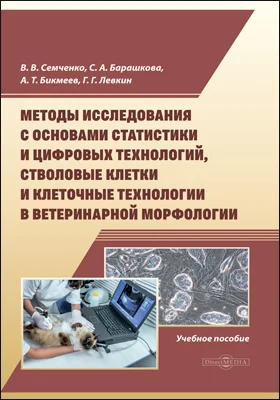 В. В. Семченко, С. А. Барашкова, А. Т. Бикмеев, Г. Г. Левкин

МЕТОДЫ ИССЛЕДОВАНИЯ С ОСНОВАМИ СТАТИСТИКИ И ЦИФРОВЫХ ТЕХНОЛОГИЙ, СТВОЛОВЫЕ КЛЕТКИ И КЛЕТОЧНЫЕ ТЕХНОЛОГИИ В ВЕТЕРИНАРНОЙ МОРФОЛОГИИ

Учебное пособие

DirectMEDIA